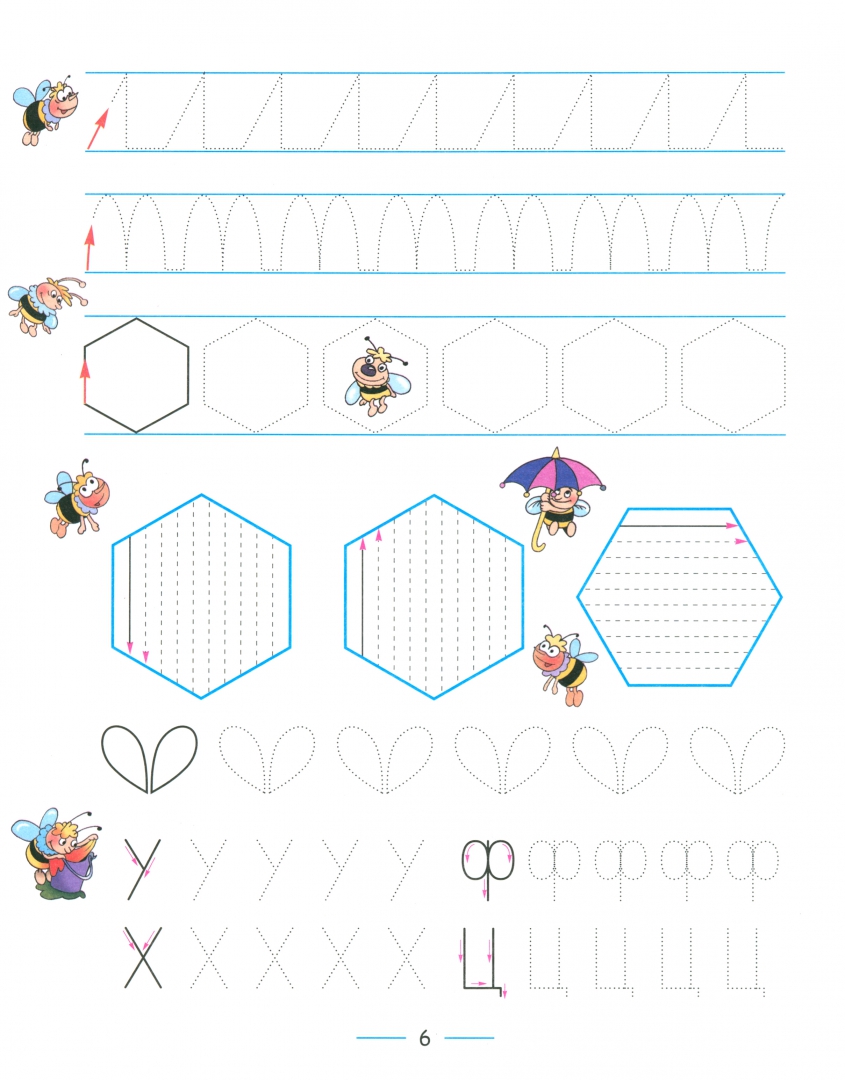 У У У У У Ф Ф Ф Ф Ф

Х Х Х Х Х Ц Ц Ц Ц Ц

6